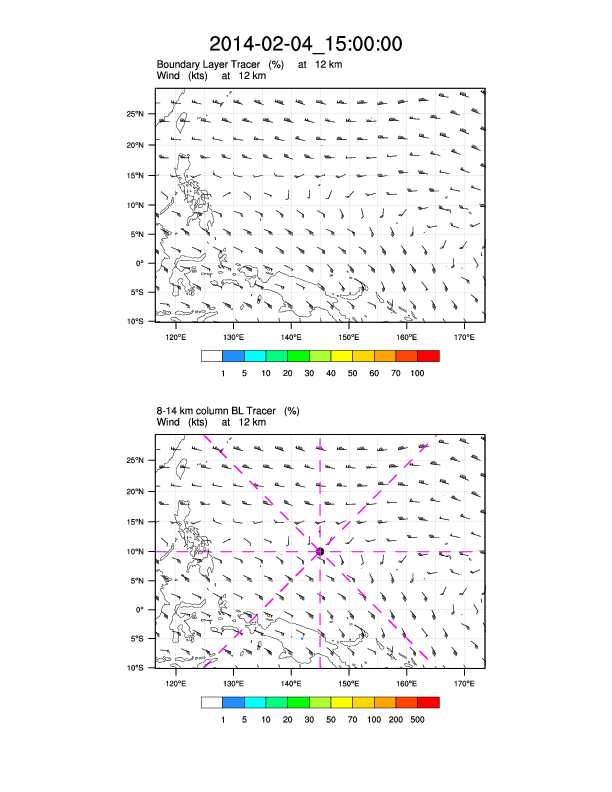 2014-02-04_15:00:00

Boundary Layer Tracer (%) at 12 km
Wind (kts) at 12 km

25°N
20°N
15°N
10°N
5°N
0°
5°S
10°S

120°E 130°E 140°E 150°E 160°E 170°E

1 5 10 20 30 40 50 60 70 100

8-14 km column BL Tracer (%)
Wind (kts) at 12 km

25°N
20°N
15°N
10°N
5°N
0°
5°S
10°S

120°E 130°E 140°E 150°E 160°E 170°E

1 5 10 20 30 50 70 100 200 500